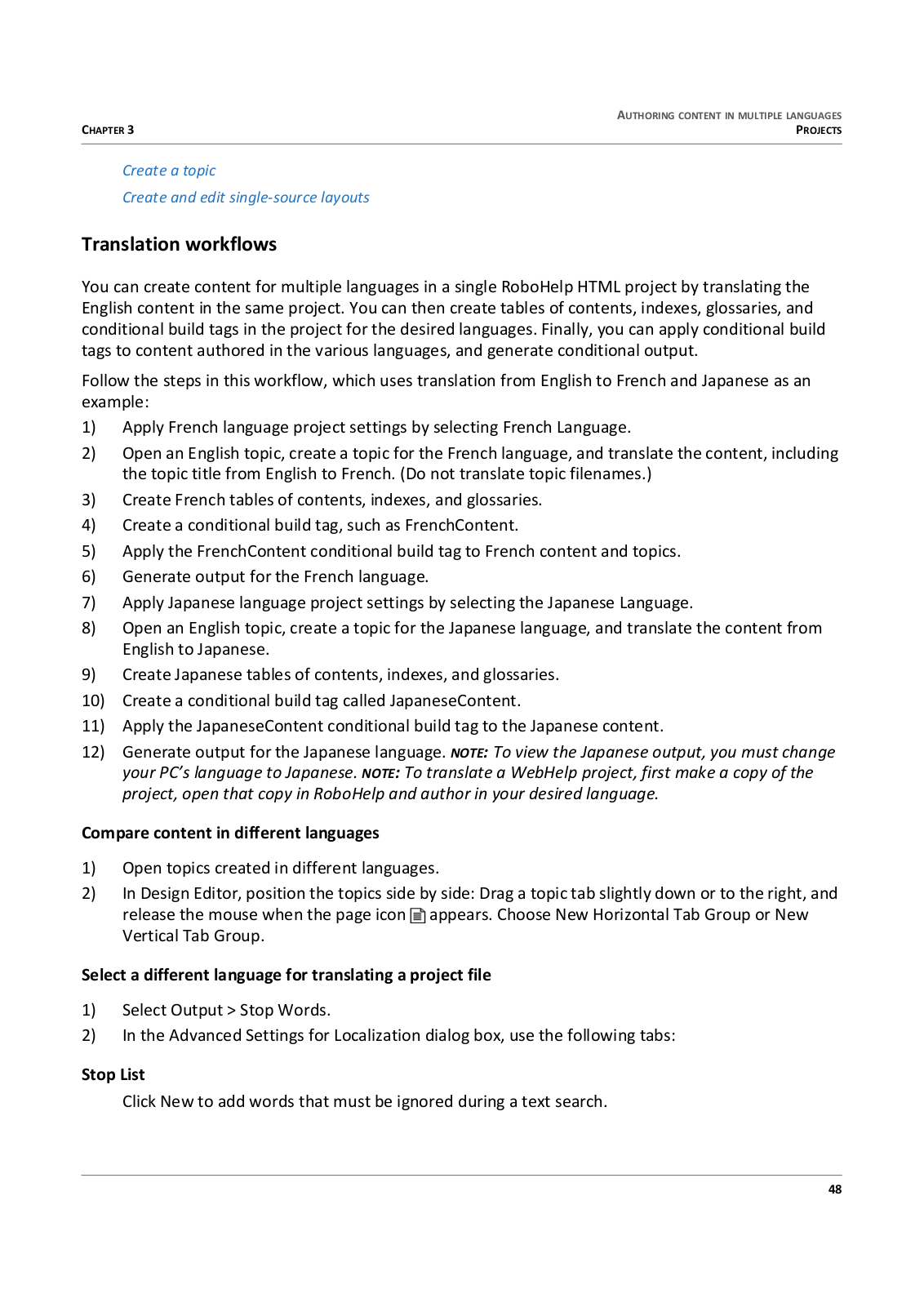 AUTHORING CONTENT IN MULTIPLE LANGUAGES
CHAPTER 3
PROJECTS

Create a topic

Create and edit single-source layouts

Translation workflows

You can create content for multiple languages in a single RoboHelp HTML project by translating the English content in the same project. You can then create tables of contents, indexes, glossaries, and conditional build tags in the project for the desired languages. Finally, you can apply conditional build tags to content authored in the various languages, and generate conditional output.

Follow the steps in this workflow, which uses translation from English to French and Japanese as an example:

1) Apply French language project settings by selecting French Language.
2) Open an English topic, create a topic for the French language, and translate the content, including the topic title from English to French. (Do not translate topic filenames.)
3) Create French tables of contents, indexes, and glossaries.
4) Create a conditional build tag, such as FrenchContent.
5) Apply the FrenchContent conditional build tag to French content and topics.
6) Generate output for the French language.
7) Apply Japanese language project settings by selecting the Japanese Language.
8) Open an English topic, create a topic for the Japanese language, and translate the content from English to Japanese.
9) Create Japanese tables of contents, indexes, and glossaries.
10) Create a conditional build tag called JapaneseContent.
11) Apply the JapaneseContent conditional build tag to the Japanese content.
12) Generate output for the Japanese language. NOTE: To view the Japanese output, you must change your PC's language to Japanese. NOTE: To translate a WebHelp project, first make a copy of the project, open that copy in RoboHelp and author in your desired language.

Compare content in different languages

1) Open topics created in different languages.
2) In Design Editor, position the topics side by side: Drag a topic tab slightly down or to the right, and release the mouse when the page icon appears. Choose New Horizontal Tab Group or New Vertical Tab Group.

Select a different language for translating a project file

1) Select Output > Stop Words.
2) In the Advanced Settings for Localization dialog box, use the following tabs:

Stop List

Click New to add words that must be ignored during a text search.

48